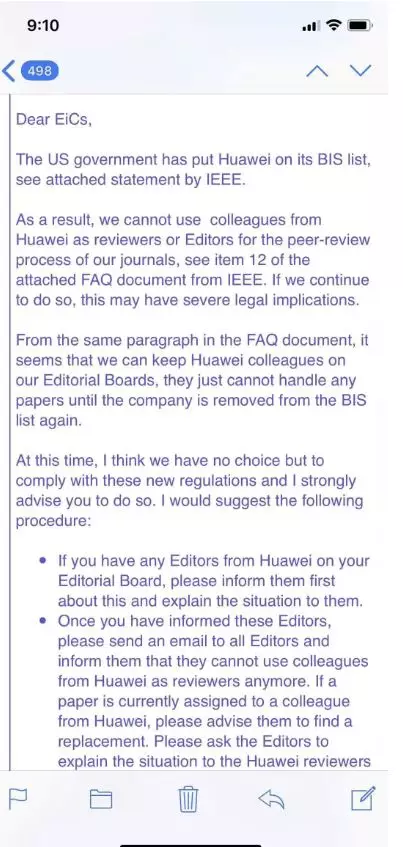 9:10

498

Dear EiCs,

The US government has put Huawei on its BIS list, see attached statement by IEEE.

As a result, we cannot use colleagues from Huawei as reviewers or Editors for the peer-review process of our journals, see item 12 of the attached FAQ document from IEEE. If we continue to do so, this may have severe legal implications.

From the same paragraph in the FAQ document, it seems that we can keep Huawei colleagues on our Editorial Boards, they just cannot handle any papers until the company is removed from the BIS list again.

At this time, I think we have no choice but to comply with these new regulations and I strongly advise you to do so. I would suggest the following procedure:

• If you have any Editors from Huawei on your Editorial Board, please inform them first about this and explain the situation to them.
• Once you have informed these Editors, please send an email to all Editors and inform them that they cannot use colleagues from Huawei as reviewers anymore. If a paper is currently assigned to a colleague from Huawei, please advise them to find a replacement. Please ask the Editors to explain the situation to the Huawei reviewers